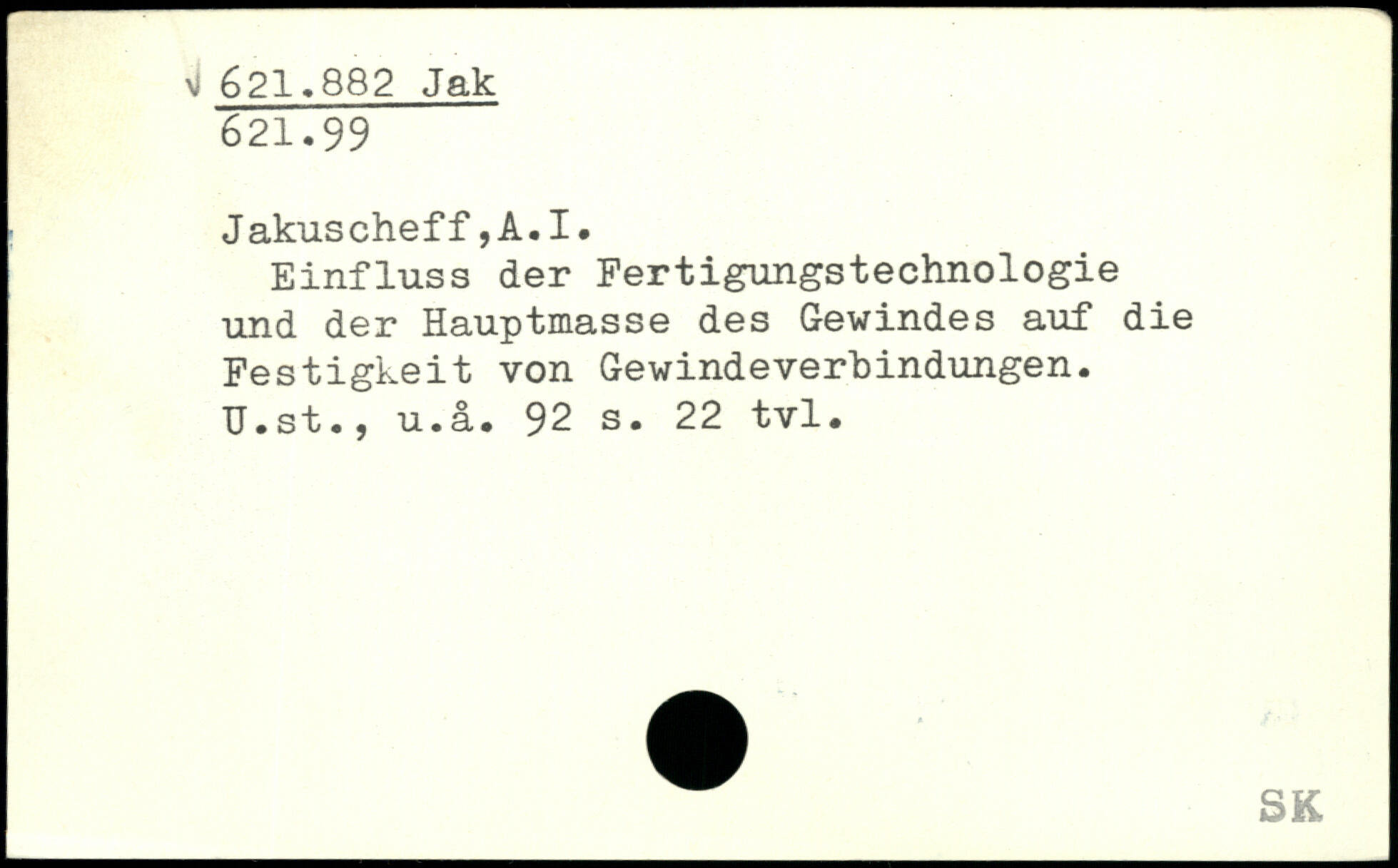 √ 621.882 Jak
621.99

Jakuscheff,A.I.
Einfluss der Fertigungstechnologie und der Hauptmasse des Gewindes auf die Festigkeit von Gewindeverbindungen.
U.st., u.å. 92 s. 22 tvl.

SK